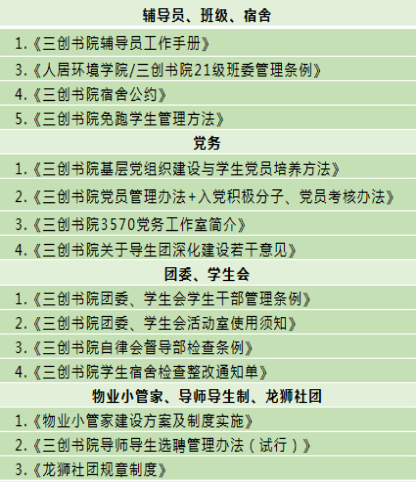 辅导员、班级、宿舍

1.《三创书院辅导员工作手册》

3.《人居环境学院/三创书院21级班委管理条例》

4.《三创书院宿舍公约》

5.《三创书院免跑学生管理方法》

党务

1.《三创书院基层党组织建设与学生党员培养方法》

2.《三创书院党员管理办法+入党积极分子、党员考核办法》

3.《三创书院3570党务工作室简介》

4.《三创书院关于导生团深化建设若干意见》

团委、学生会

1.《三创书院团委、学生会学生干部管理条例》

2.《三创书院团委、学生会活动室使用须知》

3.《三创书院自律会督导部检查条例》

4.《三创书院学生宿舍检查整改通知单》

物业小管家、导师导生制、龙狮社团

1.《物业小管家建设方案及制度实施》

2.《三创书院导师导生选聘管理办法(试行)》

3.《龙狮社团规章制度》